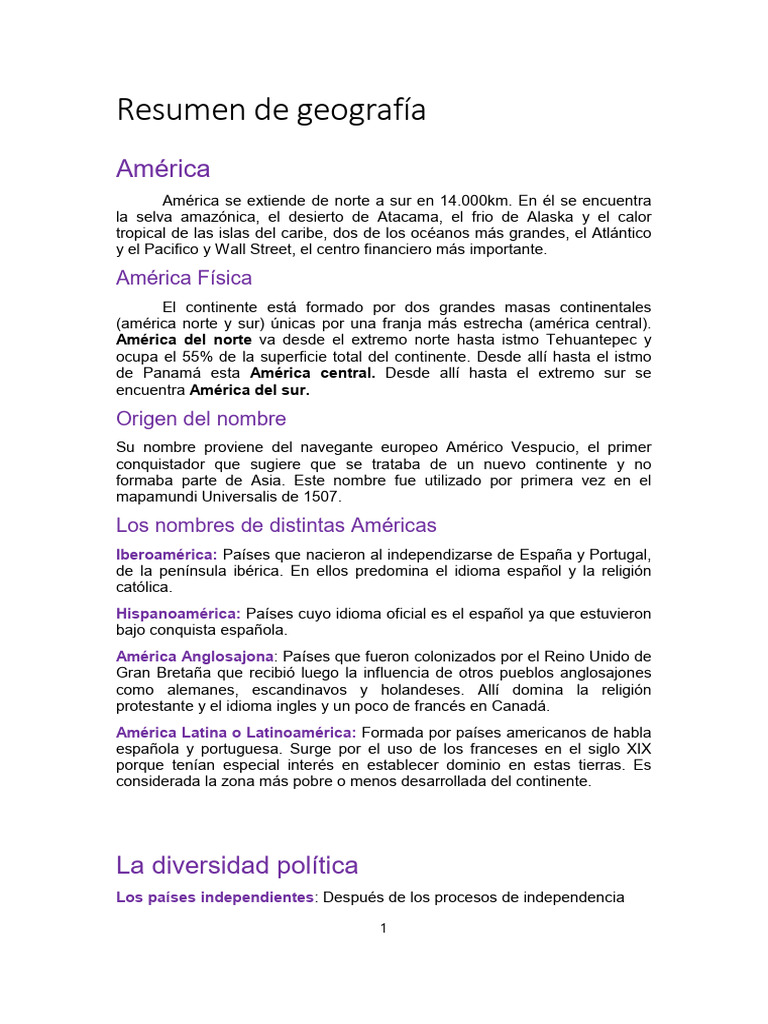 Resumen de geografía

América

América se extiende de norte a sur en 14.000km. En él se encuentra la selva amazónica, el desierto de Atacama, el frio de Alaska y el calor tropical de las islas del caribe, dos de los océanos más grandes, el Atlántico y el Pacifico y Wall Street, el centro financiero más importante.

América Física

El continente está formado por dos grandes masas continentales (américa norte y sur) únicas por una franja más estrecha (américa central). América del norte va desde el extremo norte hasta istmo Tehuantepec y ocupa el 55% de la superficie total del continente. Desde allí hasta el istmo de Panamá esta América central. Desde allí hasta el extremo sur se encuentra América del sur.

Origen del nombre

Su nombre proviene del navegante europeo Américo Vespucio, el primer conquistador que sugiere que se trataba de un nuevo continente y no formaba parte de Asia. Este nombre fue utilizado por primera vez en el mapamundi Universalis de 1507.

Los nombres de distintas Américas

Iberoamérica: Países que nacieron al independizarse de España y Portugal, de la península ibérica. En ellos predomina el idioma español y la religión católica.

Hispanoamérica: Países cuyo idioma oficial es el español ya que estuvieron bajo conquista española.

América Anglosajona: Países que fueron colonizados por el Reino Unido de Gran Bretaña que recibió luego la influencia de otros pueblos anglosajones como alemanes, escandinavos y holandeses. Allí domina la religión protestante y el idioma ingles y un poco de francés en Canadá.

América Latina o Latinoamérica: Formada por países americanos de habla española y portuguesa. Surge por el uso de los franceses en el siglo XIX porque tenían especial interés en establecer dominio en estas tierras. Es considerada la zona más pobre o menos desarrollada del continente.

La diversidad política

Los países independientes: Después de los procesos de independencia

1